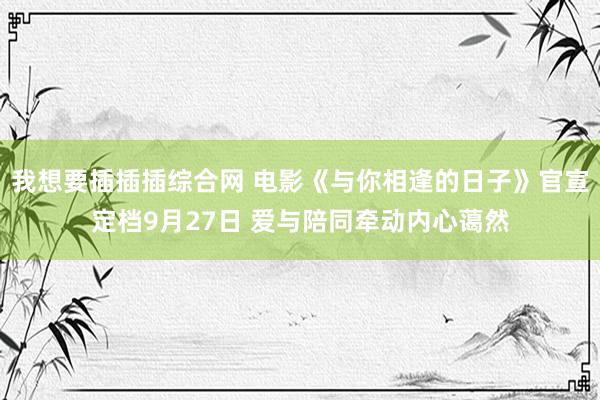 我想要插插插综合网 电影《与你相逢的日子》官宣定档9月27日 爱与陪同牵动内心蔼然